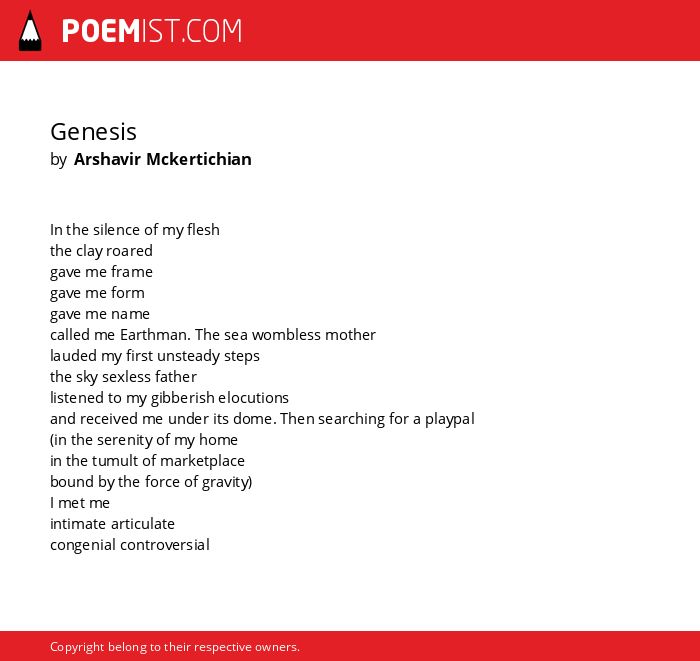 POEMIST.COM

Genesis
by Arshavir Mckertichian

In the silence of my flesh
the clay roared
gave me frame
gave me form
gave me name
called me Earthman. The sea wombless mother
lauded my first unsteady steps
the sky sexless father
listened to my gibberish elocutions
and received me under its dome. Then searching for a playpal
(in the serenity of my home
in the tumult of marketplace
bound by the force of gravity)
I met me
intimate articulate
congenial controversial

Copyright belong to their respective owners.